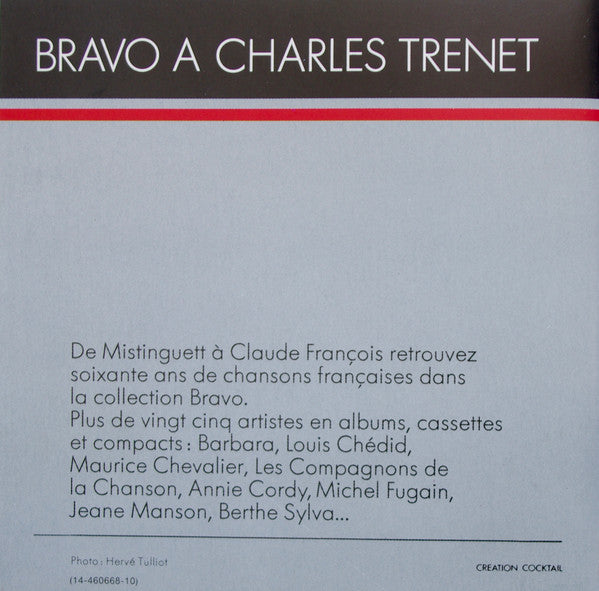 BRAVO A CHARLES TRENET

De Mistinguett à Claude François retrouvez soixante ans de chansons françaises dans la collection Bravo.
Plus de vingt cinq artistes en albums, cassettes et compacts : Barbara, Louis Chédid, Maurice Chevalier, Les Compagnons de la Chanson, Annie Cordy, Michel Fugain, Jeane Manson, Berthe Sylva...

Photo : Hervé Tulliot
(14-460668-10)

CREATION COCKTAIL